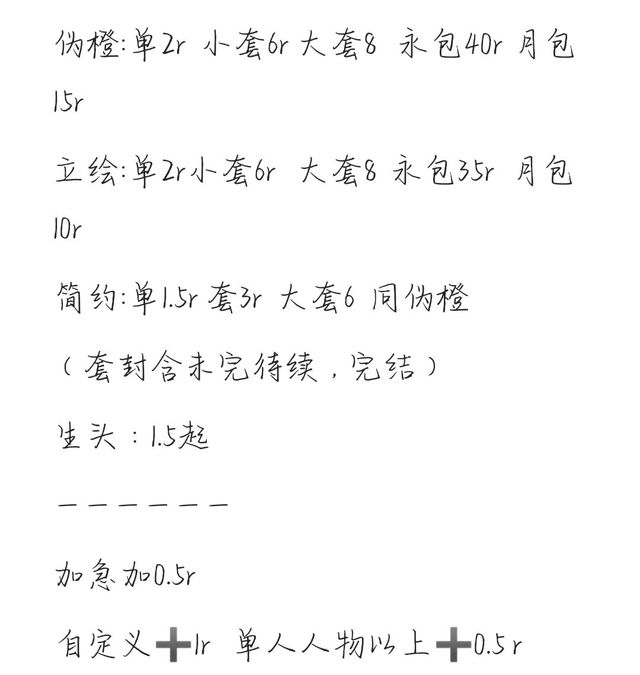 伪橙:单2r 小套6r 大套8 永包40r 月包15r

立绘:单2r小套6r 大套8 永包35r 月包10r

简约:单1.5r 套3r 大套6 同伪橙

（套封含未完待续，完结）

生头：1.5起

———————

加急加0.5r

自定义➕1r 单人人物以上➕0.5r